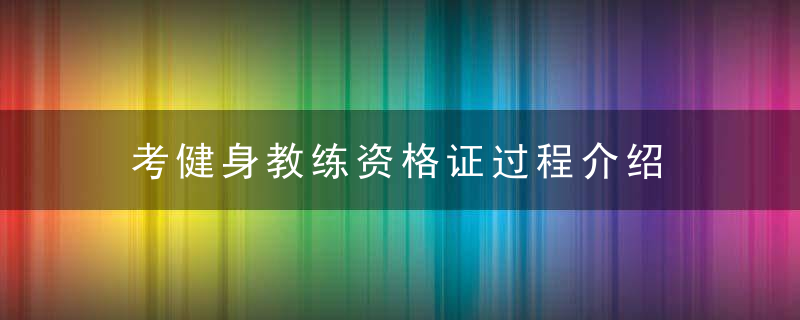 考健身教练资格证过程介绍